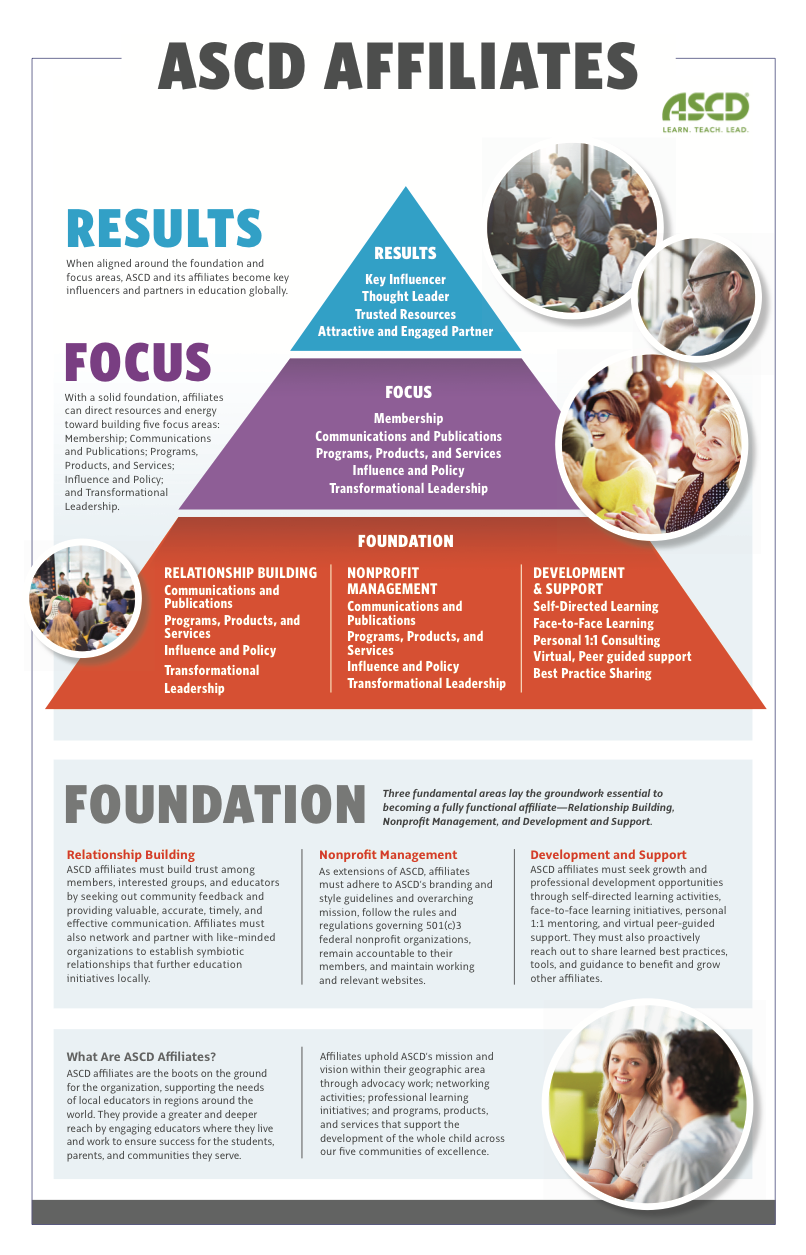 ASCD AFFILIATES

ASCD
LEARN. TEACH. LEAD.

RESULTS
When aligned around the foundation and focus areas, ASCD and its affiliates become key influencers and partners in education globally.

FOCUS
With a solid foundation, affiliates can direct resources and energy toward building five focus areas: Membership; Communications and Publications; Programs, Products, and Services; Influence and Policy; and Transformational Leadership.

RESULTS
Key Influencer
Thought Leader
Trusted Resources
Attractive and Engaged Partner

FOCUS
Membership
Communications and Publications
Programs, Products, and Services
Influence and Policy
Transformational Leadership

FOUNDATION

RELATIONSHIP BUILDING
Communications and Publications
Programs, Products, and Services
Influence and Policy
Transformational Leadership

NONPROFIT MANAGEMENT
Communications and Publications
Programs, Products, and Services
Influence and Policy
Transformational Leadership

DEVELOPMENT & SUPPORT
Self-Directed Learning
Face-to-Face Learning
Personal 1:1 Consulting
Virtual, Peer guided support
Best Practice Sharing

FOUNDATION
Three fundamental areas lay the groundwork essential to becoming a fully functional affiliate—Relationship Building, Nonprofit Management, and Development and Support.

Relationship Building
ASCD affiliates must build trust among members, interested groups, and educators by seeking out community feedback and providing valuable, accurate, timely, and effective communication. Affiliates must also network and partner with like-minded organizations to establish symbiotic relationships that further education initiatives locally.

Nonprofit Management
As extensions of ASCD, affiliates must adhere to ASCD's branding and style guidelines and overarching mission, follow the rules and regulations governing 501(c)3 federal nonprofit organizations, remain accountable to their members, and maintain working and relevant websites.

Development and Support
ASCD affiliates must seek growth and professional development opportunities through self-directed learning activities, face-to-face learning initiatives, personal 1:1 mentoring, and virtual peer-guided support. They must also proactively reach out to share learned best practices, tools, and guidance to benefit and grow other affiliates.

What Are ASCD Affiliates?
ASCD affiliates are the boots on the ground for the organization, supporting the needs of local educators in regions around the world. They provide a greater and deeper reach by engaging educators where they live and work to ensure success for the students, parents, and communities they serve.

Affiliates uphold ASCD's mission and vision within their geographic area through advocacy work; networking activities; professional learning initiatives; and programs, products, and services that support the development of the whole child across our five communities of excellence.